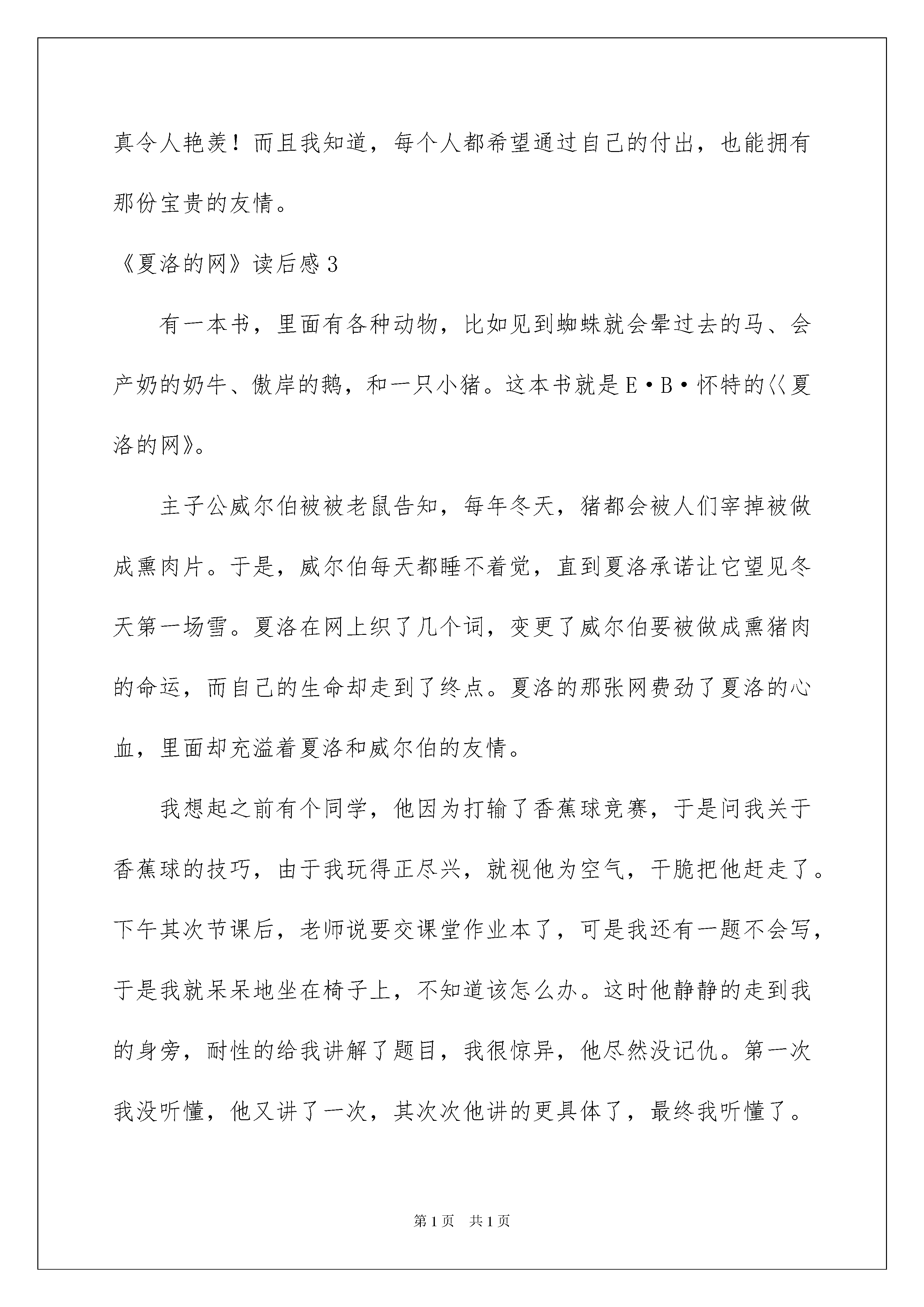 真令人艳羡！而且我知道，每个人都希望通过自己的付出，也能拥有那份宝贵的友情。

《夏洛的网》读后感 3

有一本书，里面有各种动物，比如见到蜘蛛就会晕过去的马、会产奶的奶牛、傲岸的鹅，和一只小猪。这本书就是 E·B·怀特的〈〈夏洛的网》。

主子公威尔伯被被老鼠告知，每年冬天，猪都会被人们宰掉被做成熏肉片。于是，威尔伯每天都睡不着觉，直到夏洛承诺让它望见冬天第一场雪。夏洛在网上织了几个词，变更了威尔伯要被做成熏猪肉的命运，而自己的生命却走到了终点。夏洛的那张网费劲了夏洛的心血，里面却充溢着夏洛和威尔伯的友情。

我想起之前有个同学，他因为打输了香蕉球竞赛，于是问我关于香蕉球的技巧，由于我玩得正尽兴，就视他为空气，干脆把他赶走了。下午其次节课后，老师说要交课堂作业本了，可是我还有一题不会写，于是我就呆呆地坐在椅子上，不知道该怎么办。这时他静静的走到我的身旁，耐性的给我讲解了题目，我很惊异，他尽然没记仇。第一次我没听懂，他又讲了一次，其次次他讲的更具体了，最终我听懂了。

第 1 页 共 1 页